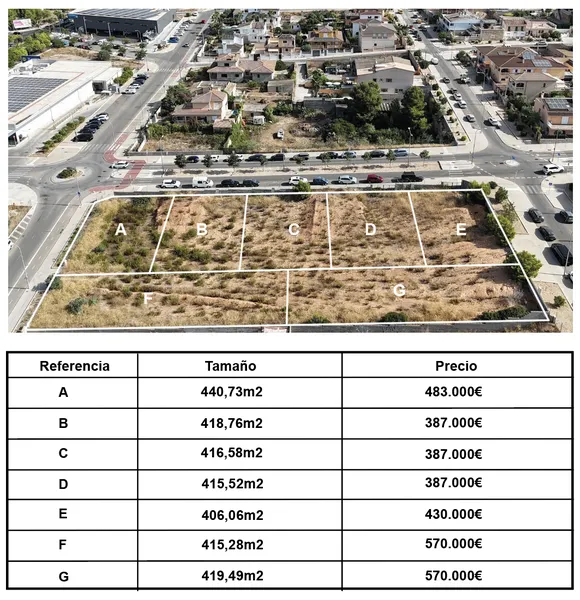 A
B
C
D
E
F
G

| Referencia | Tamaño | Precio |
|---|---|---|
| A | 440,73m2 | 483.000€ |
| B | 418,76m2 | 387.000€ |
| C | 416,58m2 | 387.000€ |
| D | 415,52m2 | 387.000€ |
| E | 406,06m2 | 430.000€ |
| F | 415,28m2 | 570.000€ |
| G | 419,49m2 | 570.000€ |